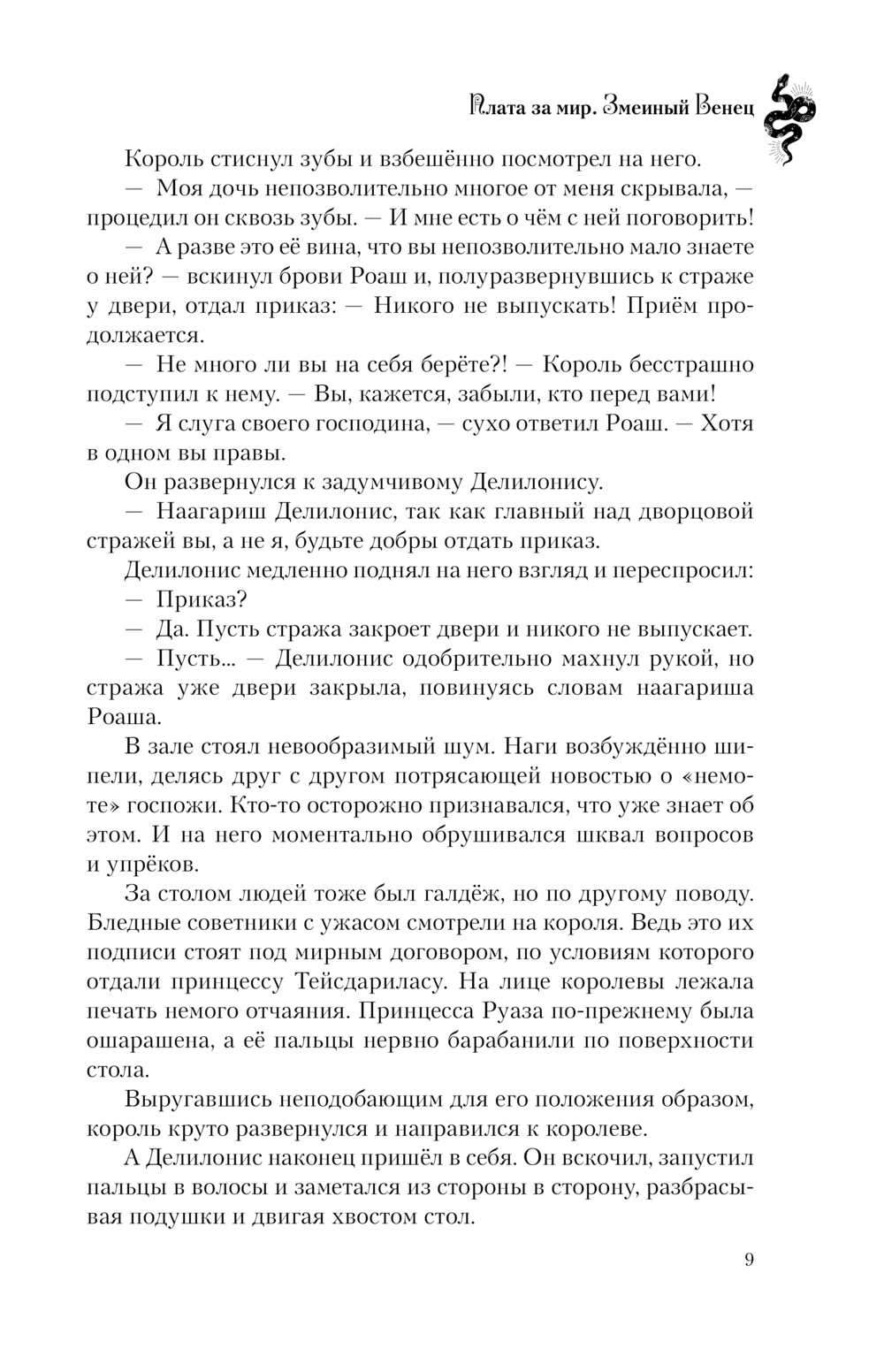 Плата за мир. Змеиный Венец

Король стиснул зубы и взбешённо посмотрел на него.

— Моя дочь непозволительно многое от меня скрывала, — процедил он сквозь зубы. — И мне есть о чём с ней поговорить!

— А разве это её вина, что вы непозволительно мало знаете о ней? — вскинул брови Роаш и, полуразвернувшись к страже у двери, отдал приказ: — Никого не выпускать! Приём продолжается.

— Не много ли вы на себя берёте?! — Король бесстрашно подступил к нему. — Вы, кажется, забыли, кто перед вами!

— Я слуга своего господина, — сухо ответил Роаш. — Хотя в одном вы правы.

Он развернулся к задумчивому Делилонису.

— Наагариш Делилонис, так как главный над дворцовой стражей вы, а не я, будьте добры отдать приказ.

Делилонис медленно поднял на него взгляд и переспросил:

— Приказ?

— Да. Пусть стража закроет двери и никого не выпускает.

— Пусть... — Делилонис одобрительно махнул рукой, но стража уже двери закрыла, повинуясь словам наагариша Роаша.

В зале стоял невообразимый шум. Наги возбуждённо шипели, делясь друг с другом потрясающей новостью о «немоте» госпожи. Кто-то осторожно признавался, что уже знает об этом. И на него моментально обрушивался шквал вопросов и упрёков.

За столом людей тоже был галдёж, но по другому поводу. Бледные советники с ужасом смотрели на короля. Ведь это их подписи стоят под мирным договором, по условиям которого отдали принцессу Тейсдариласу. На лице королевы лежала печать немого отчаяния. Принцесса Руаза по-прежнему была ошарашена, а её пальцы нервно барабанили по поверхности стола.

Выругавшись неподобающим для его положения образом, король круто развернулся и направился к королеве.

А Делилонис наконец пришёл в себя. Он вскочил, запустил пальцы в волосы и заметался из стороны в сторону, разбрасывая подушки и двигая хвостом стол.

9